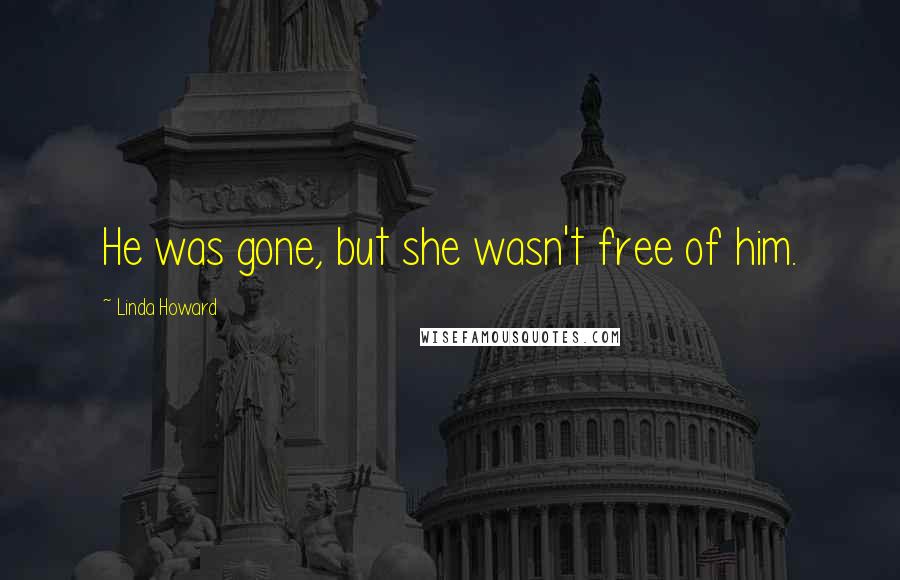 He was gone, but she wasn't free of him.

~ Linda Howard

WISEFAMOUSQUOTES.COM